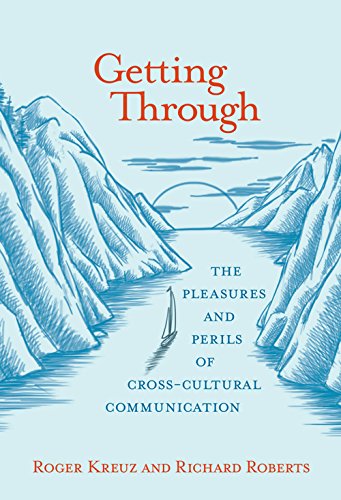 Getting Through

THE PLEASURES AND PERILS OF CROSS-CULTURAL COMMUNICATION

ROGER KREUZ AND RICHARD ROBERTS